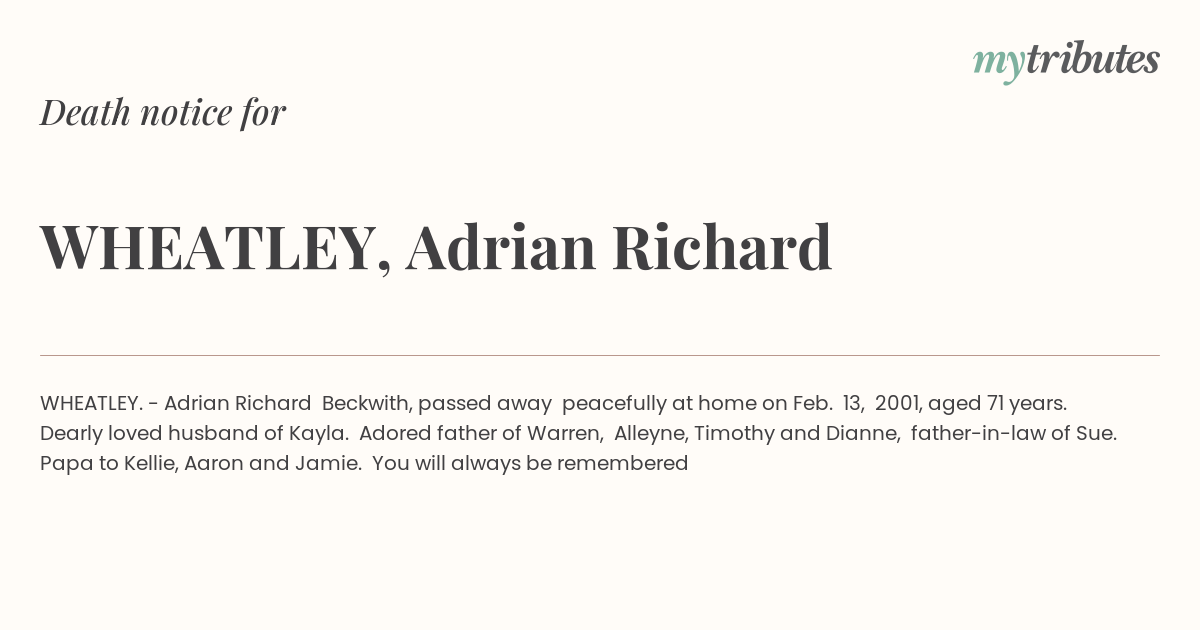 mytributes

Death notice for

WHEATLEY, Adrian Richard

WHEATLEY. - Adrian Richard Beckwith, passed away peacefully at home on Feb. 13, 2001, aged 71 years. Dearly loved husband of Kayla. Adored father of Warren, Alleyne, Timothy and Dianne, father-in-law of Sue. Papa to Kellie, Aaron and Jamie. You will always be remembered